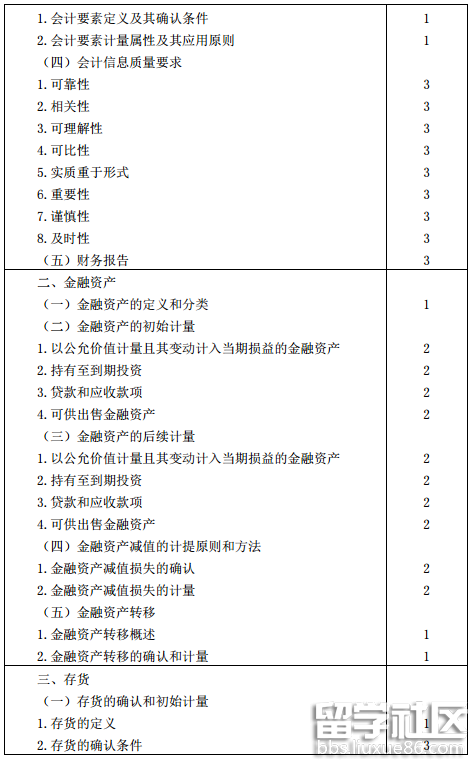 | | |
|---|---|
| 1. 会计要素定义及其确认条件 | 1 |
| 2. 会计要素计量属性及其应用原则 | 1 |
| （四）会计信息质量要求 | |
| 1. 可靠性 | 3 |
| 2. 相关性 | 3 |
| 3. 可理解性 | 3 |
| 4. 可比性 | 3 |
| 5. 实质重于形式 | 3 |
| 6. 重要性 | 3 |
| 7. 谨慎性 | 3 |
| 8. 及时性 | 3 |
| （五）财务报告 | 3 |
| 二、金融资产 | |
| （一）金融资产的定义和分类 | 1 |
| （二）金融资产的初始计量 | |
| 1. 以公允价值计量且其变动计入当期损益的金融资产 | 2 |
| 2. 持有至到期投资 | 2 |
| 3. 贷款和应收款项 | 2 |
| 4. 可供出售金融资产 | 2 |
| （三）金融资产的后续计量 | |
| 1. 以公允价值计量且其变动计入当期损益的金融资产 | 2 |
| 2. 持有至到期投资 | 2 |
| 3. 贷款和应收款项 | 2 |
| 4. 可供出售金融资产 | 2 |
| （四）金融资产减值的计提原则和方法 | |
| 1. 金融资产减值损失的确认 | 2 |
| 2. 金融资产减值损失的计量 | 2 |
| （五）金融资产转移 | |
| 1. 金融资产转移概述 | 1 |
| 2. 金融资产转移的确认和计量 | 1 |
| 三、存货 | |
| （一）存货的确认和初始计量 | |
| 1. 存货的定义 | 1 |
| 2. 存货的确认条件 | 3 |

留学社区
bbs.liuxue86.com